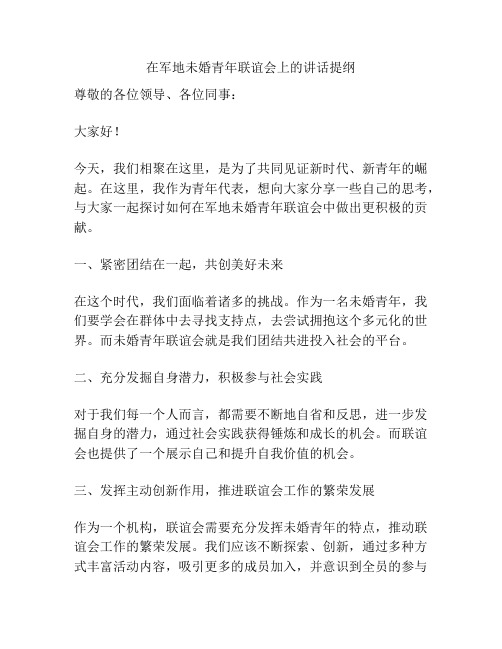 在军地未婚青年联谊会上的讲话提纲

尊敬的各位领导、各位同事：

大家好！

今天，我们相聚在这里，是为了共同见证新时代、新青年的崛起。在这里，我作为青年代表，想向大家分享一些自己的思考，与大家一起探讨如何在军地未婚青年联谊会中做出更积极的贡献。

一、紧密团结在一起，共创美好未来

在这个时代，我们面临着诸多的挑战。作为一名未婚青年，我们要学会在群体中去寻找支持点，去尝试拥抱这个多元化的世界。而未婚青年联谊会就是我们团结共进投入社会的平台。

二、充分发掘自身潜力，积极参与社会实践

对于我们每一个人而言，都需要不断地自省和反思，进一步发掘自身的潜力，通过社会实践获得锤炼和成长的机会。而联谊会也提供了一个展示自己和提升自我价值的机会。

三、发挥主动创新作用，推进联谊会工作的繁荣发展

作为一个机构，联谊会需要充分发挥未婚青年的特点，推动联谊会工作的繁荣发展。我们应该不断探索、创新，通过多种方式丰富活动内容，吸引更多的成员加入，并意识到全员的参与